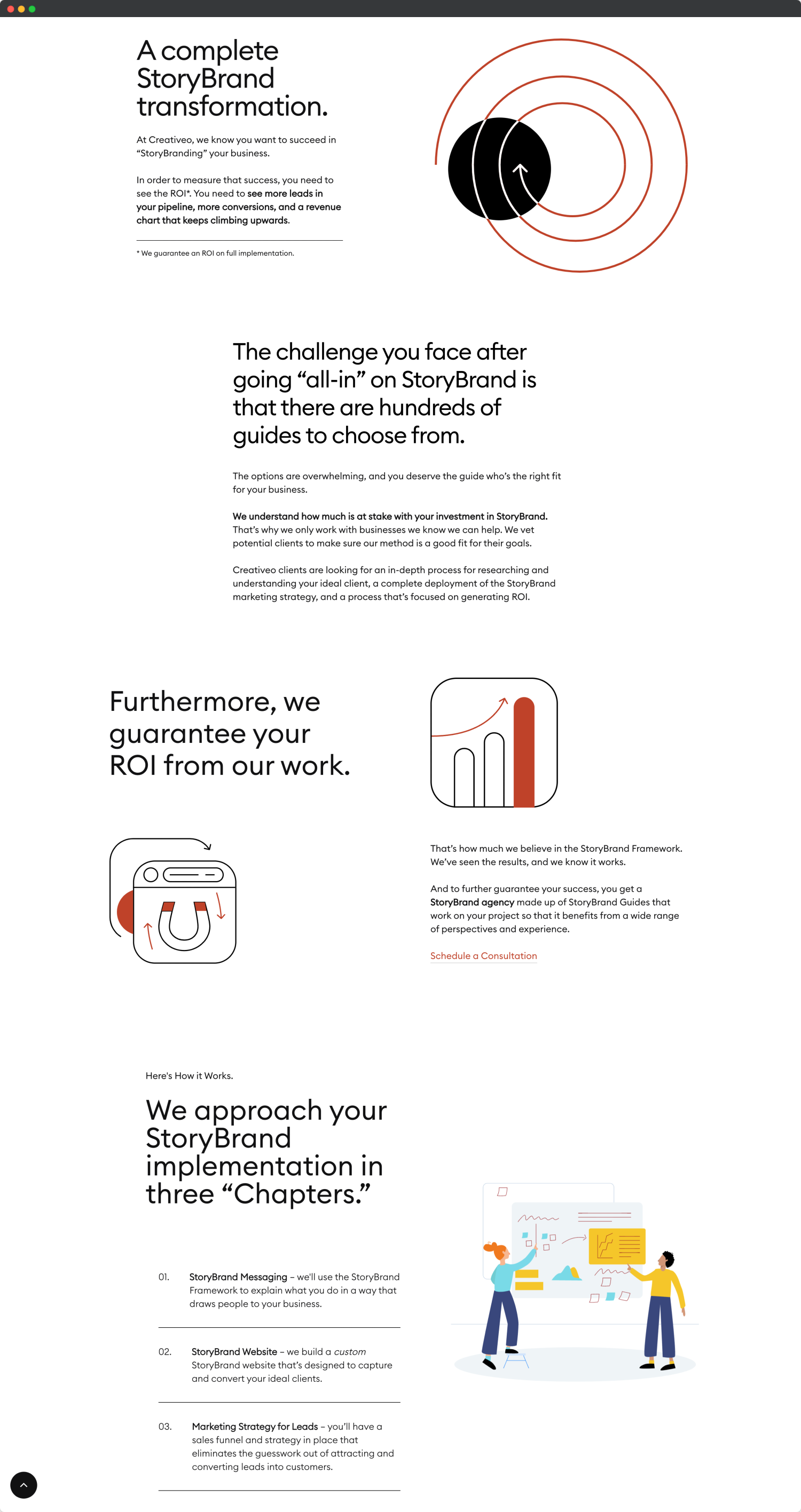 A complete StoryBrand transformation.

At Creativeo, we know you want to succeed in "StoryBranding" your business.

In order to measure that success, you need to see the ROI*. You need to see more leads in your pipeline, more conversions, and a revenue chart that keeps climbing upwards.

* We guarantee an ROI on full implementation.

The challenge you face after going "all-in" on StoryBrand is that there are hundreds of guides to choose from.

The options are overwhelming, and you deserve the guide who's the right fit for your business.

We understand how much is at stake with your investment in StoryBrand. That's why we only work with businesses we know we can help. We vet potential clients to make sure our method is a good fit for their goals.

Creativeo clients are looking for an in-depth process for researching and understanding your ideal client, a complete deployment of the StoryBrand marketing strategy, and a process that's focused on generating ROI.

Furthermore, we guarantee your ROI from our work.

That's how much we believe in the StoryBrand Framework. We've seen the results, and we know it works.

And to further guarantee your success, you get a StoryBrand agency made up of StoryBrand Guides that work on your project so that it benefits from a wide range of perspectives and experience.

Schedule a Consultation

Here's How it Works.

We approach your StoryBrand implementation in three "Chapters."

01. StoryBrand Messaging – we'll use the StoryBrand Framework to explain what you do in a way that draws people to your business.

02. StoryBrand Website – we build a custom StoryBrand website that's designed to capture and convert your ideal clients.

03. Marketing Strategy for Leads – you'll have a sales funnel and strategy in place that eliminates the guesswork out of attracting and converting leads into customers.